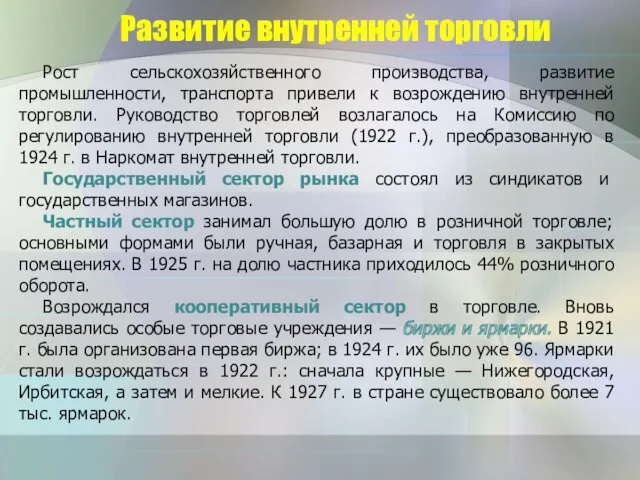 Развитие внутренней торговли

Рост сельскохозяйственного производства, развитие промышленности, транспорта привели к возрождению внутренней торговли. Руководство торговлей возлагалось на Комиссию по регулированию внутренней торговли (1922 г.), преобразованную в 1924 г. в Наркомат внутренней торговли.

Государственный сектор рынка состоял из синдикатов и государственных магазинов.

Частный сектор занимал большую долю в розничной торговле; основными формами были ручная, базарная и торговля в закрытых помещениях. В 1925 г. на долю частника приходилось 44% розничного оборота.

Возрождался кооперативный сектор в торговле. Вновь создавались особые торговые учреждения — биржи и ярмарки. В 1921 г. была организована первая биржа; в 1924 г. их было уже 96. Ярмарки стали возрождаться в 1922 г.: сначала крупные — Нижегородская, Ирбитская, а затем и мелкие. К 1927 г. в стране существовало более 7 тыс. ярмарок.